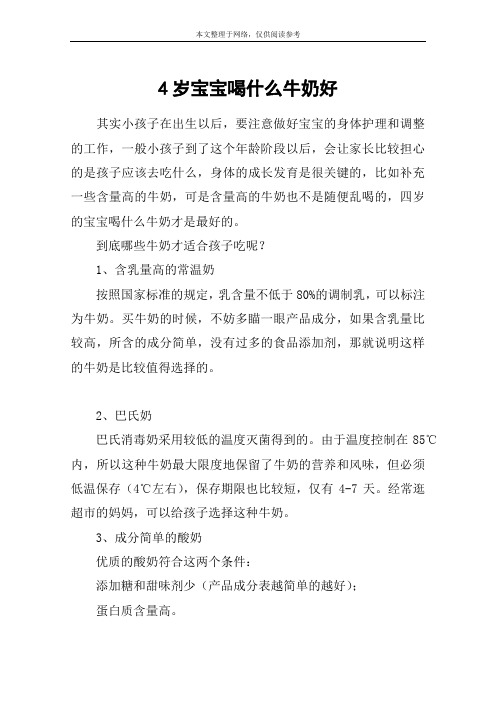 本文整理于网络，仅供阅读参考

4 岁宝宝喝什么牛奶好

其实小孩子在出生以后，要注意做好宝宝的身体护理和调整的工作，一般小孩子到了这个年龄阶段以后，会让家长比较担心的是孩子应该去吃什么，身体的成长发育是很关键的，比如补充一些含量高的牛奶，可是含量高的牛奶也不是随便乱喝的，四岁的宝宝喝什么牛奶才是最好的。

到底哪些牛奶才适合孩子吃呢？

1、含乳量高的常温奶

按照国家标准的规定，乳含量不低于 80%的调制乳，可以标注为牛奶。买牛奶的时候，不妨多瞄一眼产品成分，如果含乳量比较高，所含的成分简单，没有过多的食品添加剂，那就说明这样的牛奶是比较值得选择的。

2、巴氏奶

巴氏消毒奶采用较低的温度灭菌得到的。由于温度控制在 85℃内，所以这种牛奶最大限度地保留了牛奶的营养和风味，但必须低温保存（4℃左右），保存期限也比较短，仅有 4-7 天。经常逛超市的妈妈，可以给孩子选择这种牛奶。

3、成分简单的酸奶

优质的酸奶符合这两个条件：

添加糖和甜味剂少（产品成分表越简单的越好）；

蛋白质含量高。